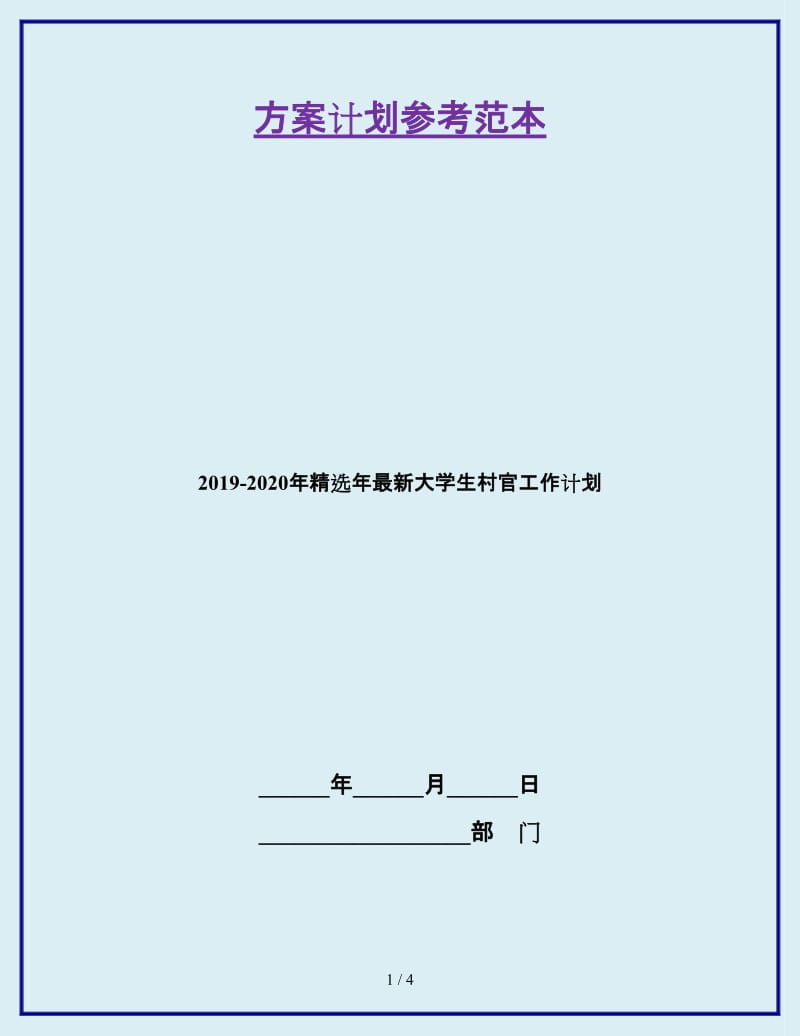 方案计划参考范本

2019-2020年精选年最新大学生村官工作计划

______年______月______日

__________________部　门

1 / 4